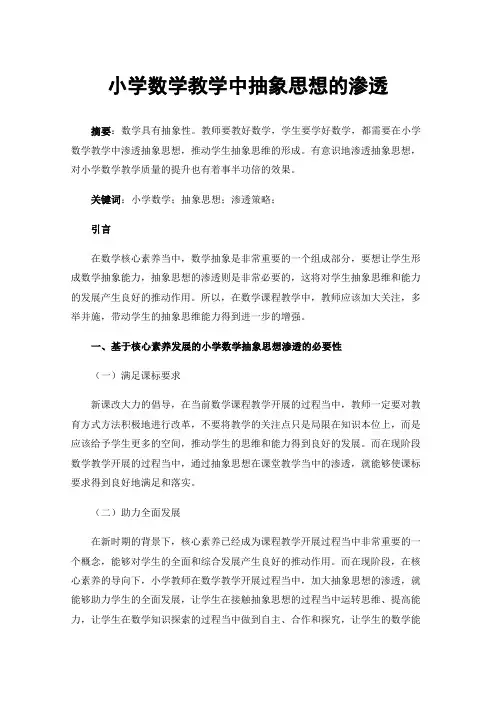 小学数学教学中抽象思想的渗透

摘要：数学具有抽象性。教师要教好数学，学生要学好数学，都需要在小学数学教学中渗透抽象思想，推动学生抽象思维的形成。有意识地渗透抽象思想，对小学数学教学质量的提升也有着事半功倍的效果。

关键词：小学数学；抽象思想；渗透策略；

引言

在数学核心素养当中，数学抽象是非常重要的一个组成部分，要想让学生形成数学抽象能力，抽象思想的渗透则是非常必要的，这将对学生抽象思维和能力的发展产生良好的推动作用。所以，在数学课程教学中，教师应该加大关注，多举并施，带动学生的抽象思维能力得到进一步的增强。

一、基于核心素养发展的小学数学抽象思想渗透的必要性

（一）满足课标要求

新课改大力的倡导，在当前数学课程教学开展的过程当中，教师一定要对教育方式方法积极地进行改革，不要将教学的关注点只是局限在知识本位上，而是应该给予学生更多的空间，推动学生的思维和能力得到良好的发展。而在现阶段数学教学开展的过程当中，通过抽象思想在课堂教学当中的渗透，就能够使课标要求得到良好地满足和落实。

（二）助力全面发展

在新时期的背景下，核心素养已经成为课程教学开展过程当中非常重要的一个概念，能够对学生的全面和综合发展产生良好的推动作用。而在现阶段，在核心素养的导向下，小学教师在数学教学开展过程当中，加大抽象思想的渗透，就能够助力学生的全面发展，让学生在接触抽象思想的过程当中运转思维、提高能力，让学生在数学知识探索的过程当中做到自主、合作和探究，让学生的数学能